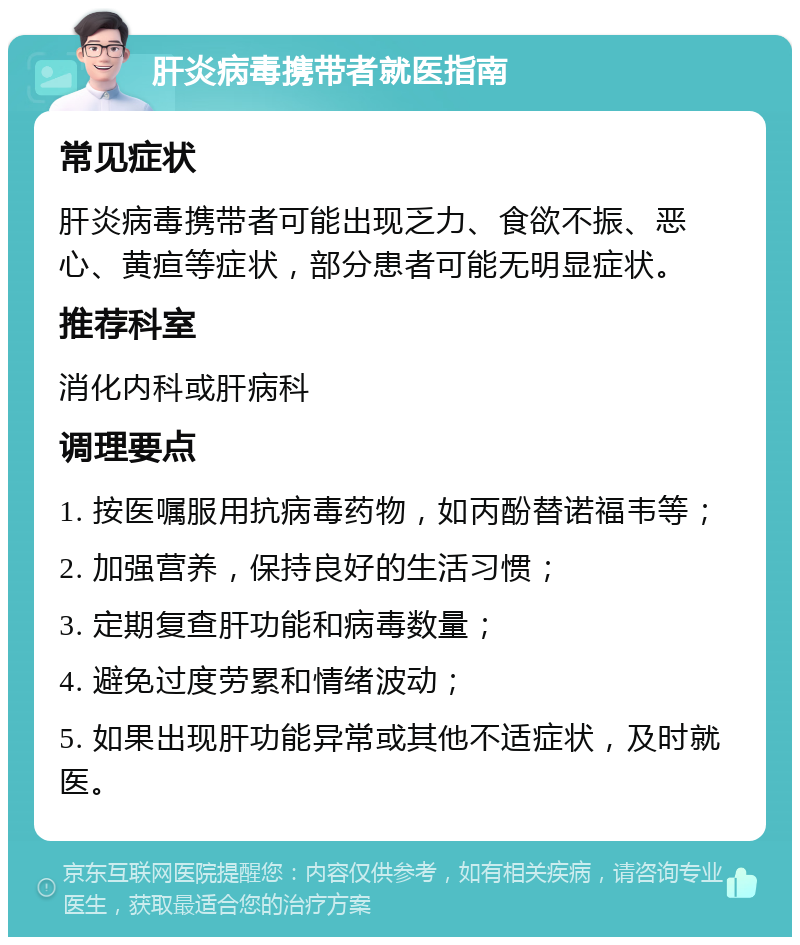 肝炎病毒携带者就医指南

常见症状

肝炎病毒携带者可能出现乏力、食欲不振、恶心、黄疸等症状，部分患者可能无明显症状。

推荐科室

消化内科或肝病科

调理要点

1. 按医嘱服用抗病毒药物，如丙酚替诺福韦等；

2. 加强营养，保持良好的生活习惯；

3. 定期复查肝功能和病毒数量；

4. 避免过度劳累和情绪波动；

5. 如果出现肝功能异常或其他不适症状，及时就医。

京东互联网医院提醒您：内容仅供参考，如有相关疾病，请咨询专业医生，获取最适合您的治疗方案